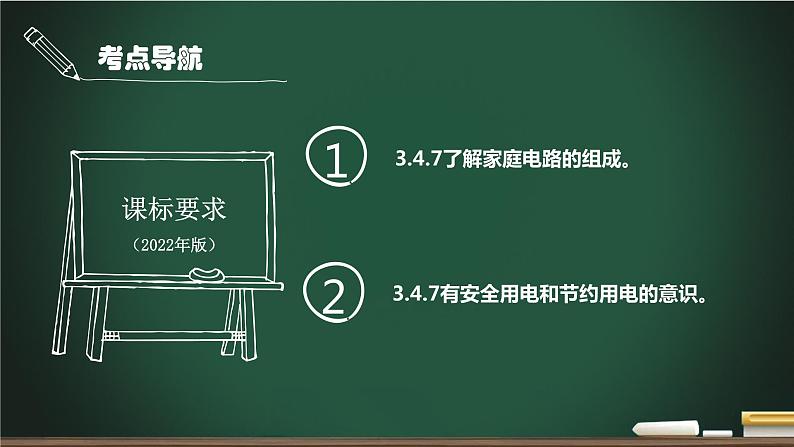 考点导航

课标要求
（2022年版）

① 3.4.7了解家庭电路的组成。

② 3.4.7有安全用电和节约用电的意识。